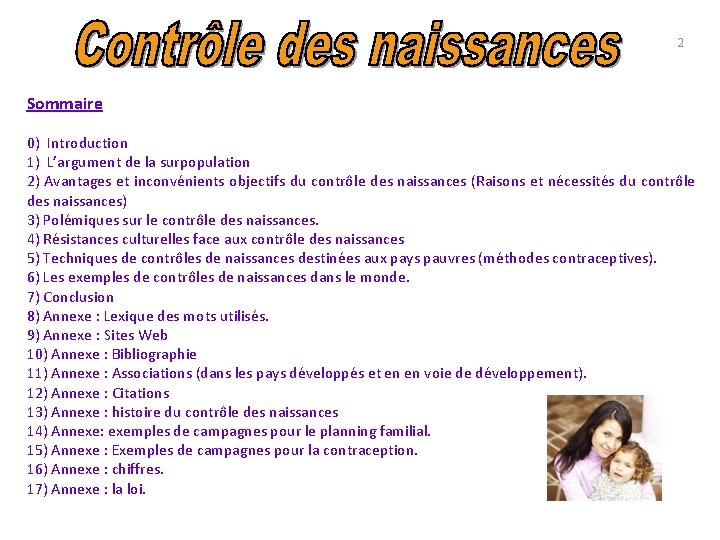 Contrôle des naissances

2

Sommaire

0) Introduction
1) L'argument de la surpopulation
2) Avantages et inconvénients objectifs du contrôle des naissances (Raisons et nécessités du contrôle des naissances)
3) Polémiques sur le contrôle des naissances.
4) Résistances culturelles face aux contrôle des naissances
5) Techniques de contrôles de naissances destinées aux pays pauvres (méthodes contraceptives).
6) Les exemples de contrôles de naissances dans le monde.
7) Conclusion
8) Annexe : Lexique des mots utilisés.
9) Annexe : Sites Web
10) Annexe : Bibliographie
11) Annexe : Associations (dans les pays développés et en en voie de développement).
12) Annexe : Citations
13) Annexe : histoire du contrôle des naissances
14) Annexe: exemples de campagnes pour le planning familial.
15) Annexe : Exemples de campagnes pour la contraception.
16) Annexe : chiffres.
17) Annexe : la loi.